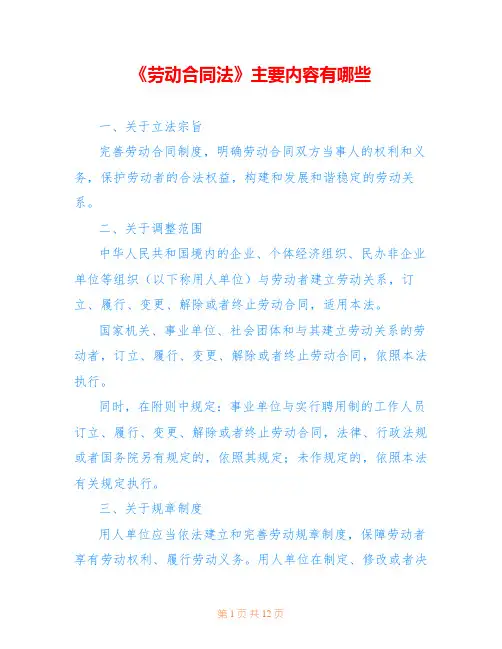 《劳动合同法》主要内容有哪些

一、关于立法宗旨

完善劳动合同制度，明确劳动合同双方当事人的权利和义务，保护劳动者的合法权益，构建和发展和谐稳定的劳动关系。

二、关于调整范围

中华人民共和国境内的企业、个体经济组织、民办非企业单位等组织（以下称用人单位）与劳动者建立劳动关系，订立、履行、变更、解除或者终止劳动合同，适用本法。

国家机关、事业单位、社会团体和与其建立劳动关系的劳动者，订立、履行、变更、解除或者终止劳动合同，依照本法执行。

同时，在附则中规定：事业单位与实行聘用制的工作人员订立、履行、变更、解除或者终止劳动合同，法律、行政法规或者国务院另有规定的，依照其规定；未作规定的，依照本法有关规定执行。

三、关于规章制度

用人单位应当依法建立和完善劳动规章制度，保障劳动者享有劳动权利、履行劳动义务。用人单位在制定、修改或者决

第 1 页 共 12 页